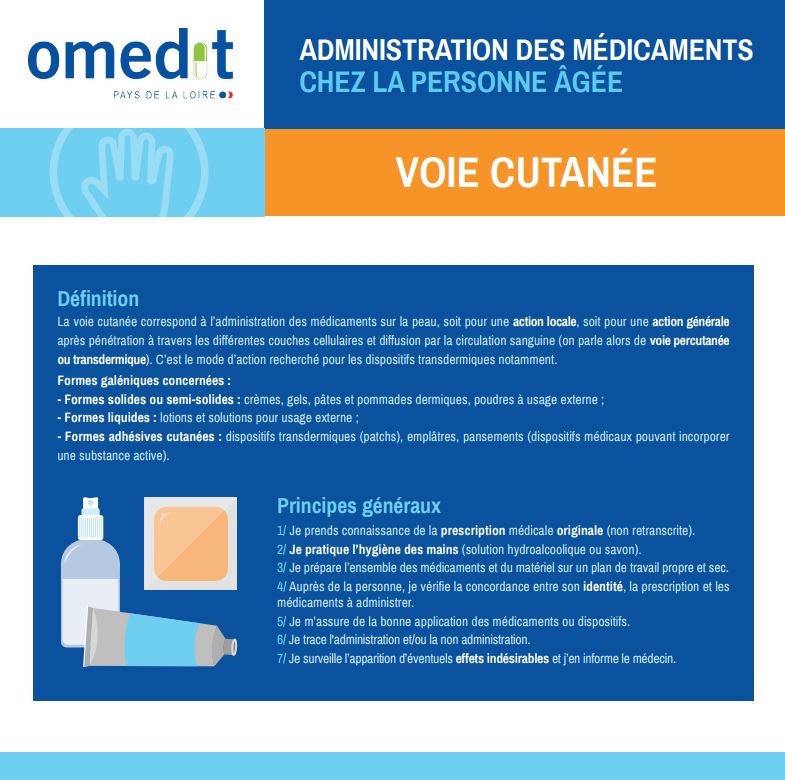 omedit
PAYS DE LA LOIRE

ADMINISTRATION DES MÉDICAMENTS
CHEZ LA PERSONNE ÂGÉE

VOIE CUTANÉE

Définition
La voie cutanée correspond à l'administration des médicaments sur la peau, soit pour une action locale, soit pour une action générale après pénétration à travers les différentes couches cellulaires et diffusion par la circulation sanguine (on parle alors de voie percutanée ou transdermique). C'est le mode d'action recherché pour les dispositifs transdermiques notamment.

Formes galéniques concernées :
- Formes solides ou semi-solides : crèmes, gels, pâtes et pommades dermiques, poudres à usage externe ;
- Formes liquides : lotions et solutions pour usage externe ;
- Formes adhésives cutanées : dispositifs transdermiques (patchs), emplâtres, pansements (dispositifs médicaux pouvant incorporer une substance active).

Principes généraux
1/ Je prends connaissance de la prescription médicale originale (non retranscrite).
2/ Je pratique l'hygiène des mains (solution hydroalcoolique ou savon).
3/ Je prépare l'ensemble des médicaments et du matériel sur un plan de travail propre et sec.
4/ Auprès de la personne, je vérifie la concordance entre son identité, la prescription et les médicaments à administrer.
5/ Je m'assure de la bonne application des médicaments ou dispositifs.
6/ Je trace l'administration et/ou la non administration.
7/ Je surveille l'apparition d'éventuels effets indésirables et j'en informe le médecin.